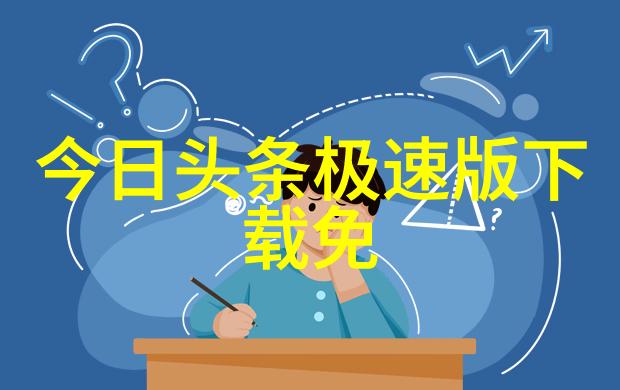 今日头条极速版下载免